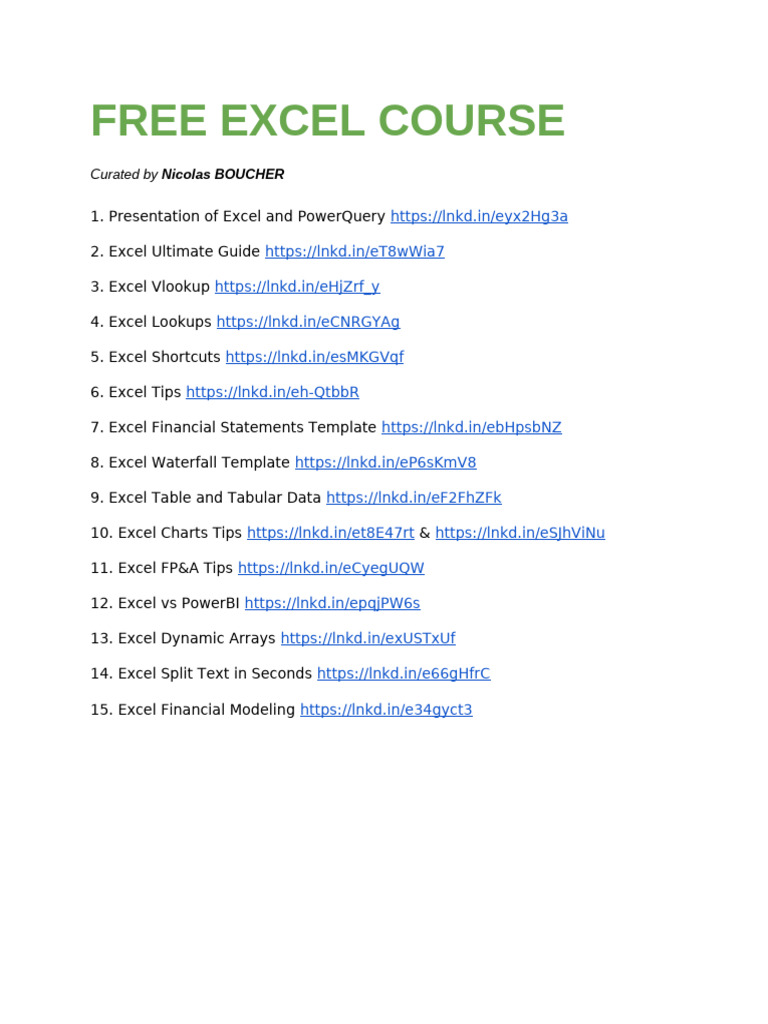 FREE EXCEL COURSE

Curated by Nicolas BOUCHER

1. Presentation of Excel and PowerQuery https://lnkd.in/eyx2Hg3a

2. Excel Ultimate Guide https://lnkd.in/eT8wWia7

3. Excel Vlookup https://lnkd.in/eHjZrf_y

4. Excel Lookups https://lnkd.in/eCNRGYAg

5. Excel Shortcuts https://lnkd.in/esMKGVqf

6. Excel Tips https://lnkd.in/eh-QtbbR

7. Excel Financial Statements Template https://lnkd.in/ebHpsbNZ

8. Excel Waterfall Template https://lnkd.in/eP6sKmV8

9. Excel Table and Tabular Data https://lnkd.in/eF2FhZFk

10. Excel Charts Tips https://lnkd.in/et8E47rt & https://lnkd.in/eSJhViNu

11. Excel FP&A Tips https://lnkd.in/eCyegUQW

12. Excel vs PowerBI https://lnkd.in/epqjPW6s

13. Excel Dynamic Arrays https://lnkd.in/exUSTxUf

14. Excel Split Text in Seconds https://lnkd.in/e66gHfrC

15. Excel Financial Modeling https://lnkd.in/e34gyct3